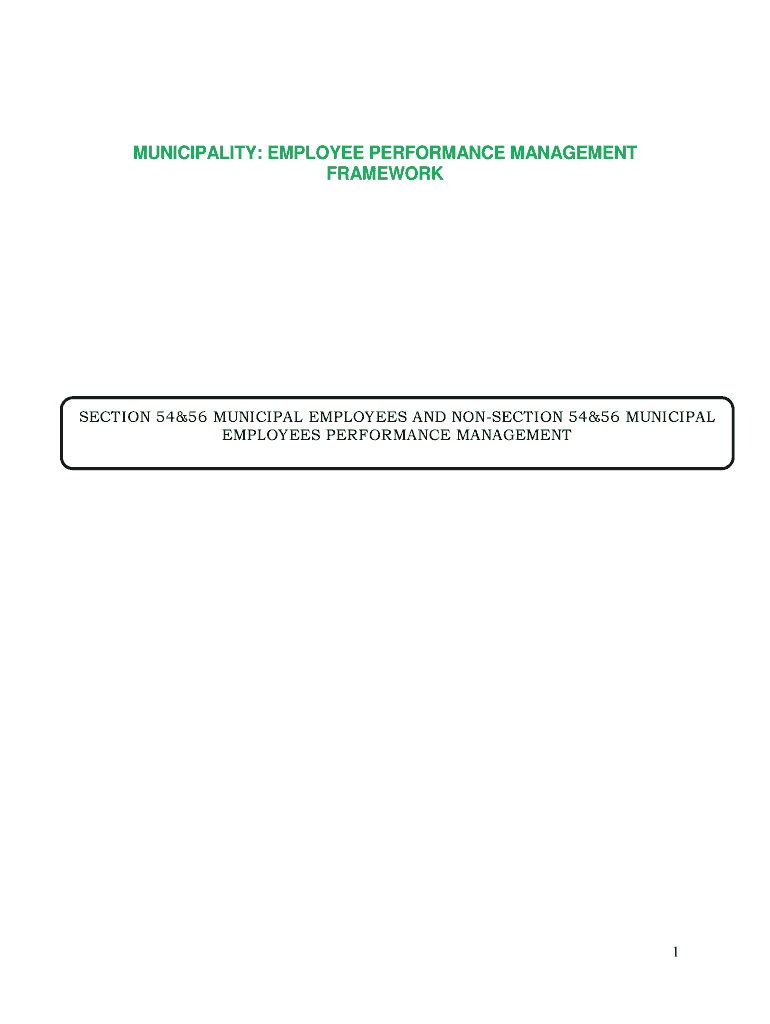 MUNICIPALITY: EMPLOYEE PERFORMANCE MANAGEMENT FRAMEWORK

SECTION 54&56 MUNICIPAL EMPLOYEES AND NON-SECTION 54&56 MUNICIPAL EMPLOYEES PERFORMANCE MANAGEMENT

1